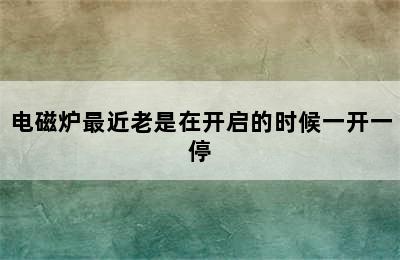 电磁炉最近老是在开启的时候一开一停